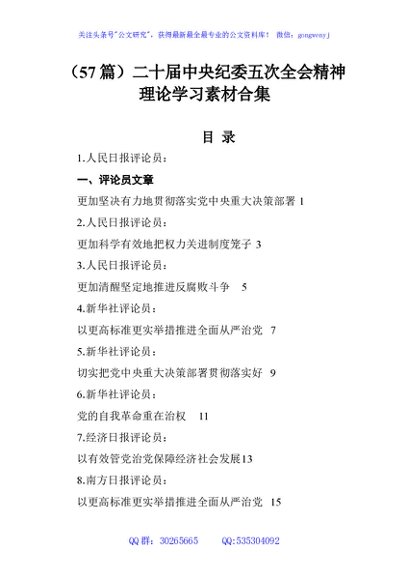 关注头条号"公文研究"，获得最新最全最专业的公文资料库！ 微信：gongwenyj

（57 篇）二十届中央纪委五次全会精神理论学习素材合集

目 录

1.人民日报评论员：

一、评论员文章

更加坚决有力地贯彻落实党中央重大决策部署 1

2.人民日报评论员：

更加科学有效地把权力关进制度笼子 3

3.人民日报评论员：

更加清醒坚定地推进反腐败斗争 5

4.新华社评论员：

以更高标准更实举措推进全面从严治党 7

5.新华社评论员：

切实把党中央重大决策部署贯彻落实好 9

6.新华社评论员：

党的自我革命重在治权 11

7.经济日报评论员：

以有效管党治党保障经济社会发展13

8.南方日报评论员：

以更高标准更实举措推进全面从严治党 15

QQ 群：30265665 QQ:535304092